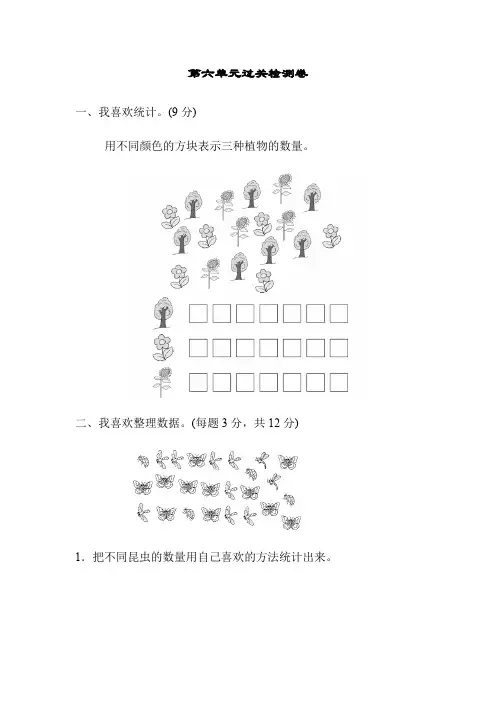 第六单元过关检测卷

一、我喜欢统计。(9 分)

用不同颜色的方块表示三种植物的数量。

二、我喜欢整理数据。(每题 3 分，共 12 分)

1．把不同昆虫的数量用自己喜欢的方法统计出来。